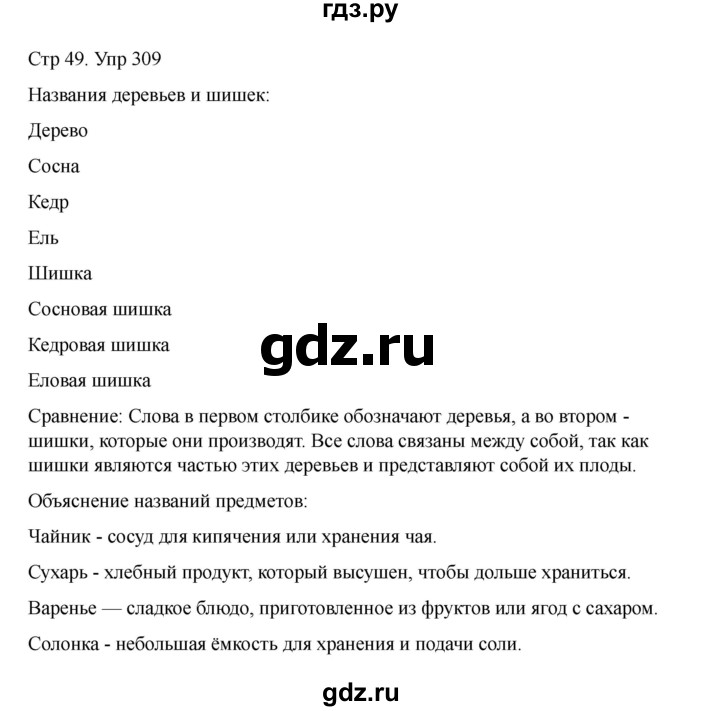 гдз.ру

Стр 49. Упр 309

Названия деревьев и шишек:

Дерево

Сосна

Кедр

Ель

Шишка

Сосновая шишка

Кедровая шишка

Еловая шишка

gdz.ru

Сравнение: Слова в первом столбике обозначают деревья, а во втором - шишки, которые они производят. Все слова связаны между собой, так как шишки являются частью этих деревьев и представляют собой их плоды.

Объяснение названий предметов:

Чайник - сосуд для кипячения или хранения чая.

Сухарь - хлебный продукт, который высушен, чтобы дольше храниться.

Варенье — сладкое блюдо, приготовленное из фруктов или ягод с сахаром.

Солонка - небольшая ёмкость для хранения и подачи соли.

gdz.ru